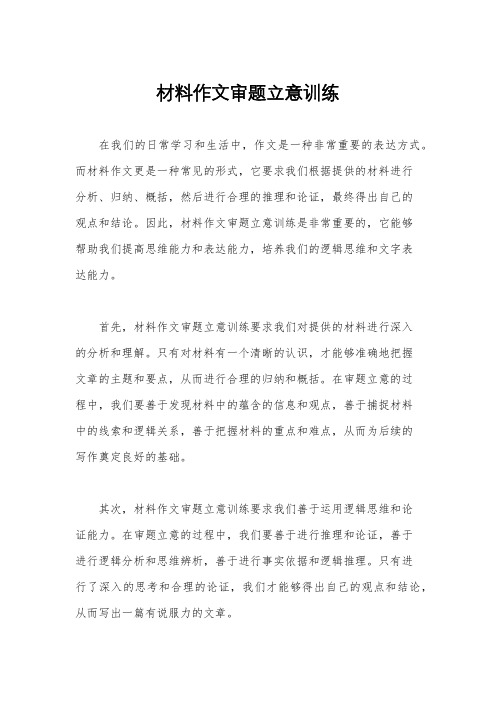 材料作文审题立意训练

在我们的日常学习和生活中，作文是一种非常重要的表达方式。而材料作文更是一种常见的形式，它要求我们根据提供的材料进行分析、归纳、概括，然后进行合理的推理和论证，最终得出自己的观点和结论。因此，材料作文审题立意训练是非常重要的，它能够帮助我们提高思维能力和表达能力，培养我们的逻辑思维和文字表达能力。

首先，材料作文审题立意训练要求我们对提供的材料进行深入的分析和理解。只有对材料有一个清晰的认识，才能够准确地把握文章的主题和要点，从而进行合理的归纳和概括。在审题立意的过程中，我们要善于发现材料中的蕴含的信息和观点，善于捕捉材料中的线索和逻辑关系，善于把握材料的重点和难点，从而为后续的写作奠定良好的基础。

其次，材料作文审题立意训练要求我们善于运用逻辑思维和论证能力。在审题立意的过程中，我们要善于进行推理和论证，善于进行逻辑分析和思维辨析，善于进行事实依据和逻辑推理。只有进行了深入的思考和合理的论证，我们才能够得出自己的观点和结论，从而写出一篇有说服力的文章。